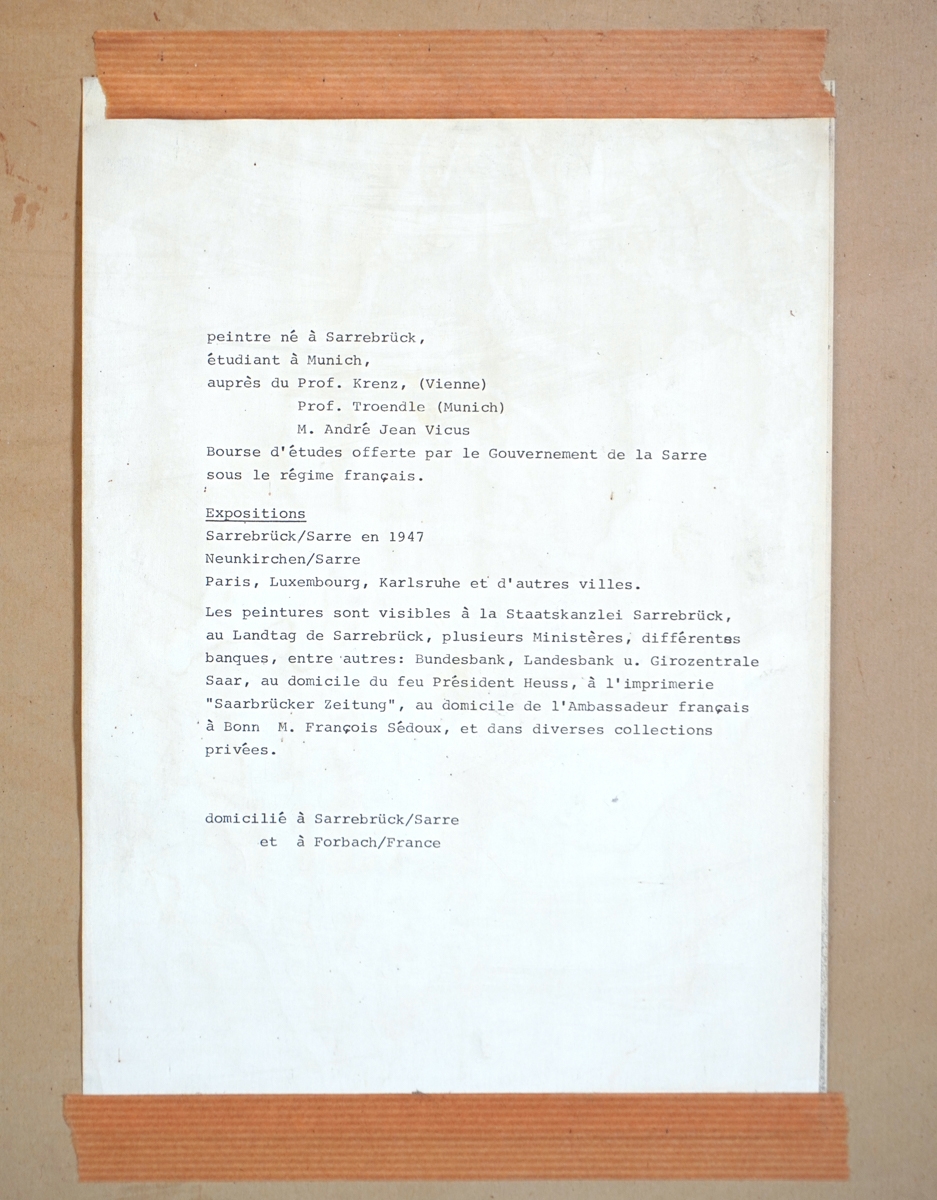 peintre né à Sarrebrück,
étudiant à Munich,
auprès du Prof. Krenz, (Vienne)
Prof. Troendle (Munich)
M. André Jean Vicus
Bourse d'études offerte par le Gouvernement de la Sarre sous le régime français.

Expositions
Sarrebrück/Sarre en 1947
Neunkirchen/Sarre
Paris, Luxembourg, Karlsruhe et d'autres villes.

Les peintures sont visibles à la Staatskanzlei Sarrebrück, au Landtag de Sarrebrück, plusieurs Ministères, différentes banques, entre autres: Bundesbank, Landesbank u. Girozentrale Saar, au domicile du feu Président Heuss, à l'imprimerie "Saarbrücker Zeitung", au domicile de l'Ambassadeur français à Bonn M. François Sédoux, et dans diverses collections privées.

domicilié à Sarrebrück/Sarre
et à Forbach/France